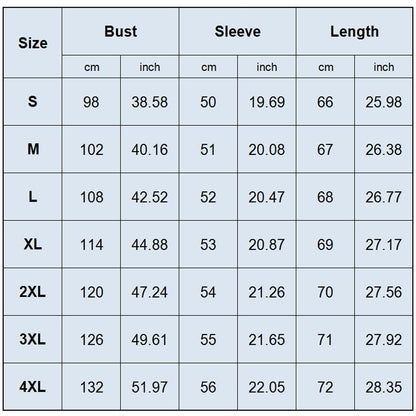 | Size | Bust | | Sleeve | | Length | |
|---|---|---|---|---|---|---|
| | cm | inch | cm | inch | cm | inch |
| S | 98 | 38.58 | 50 | 19.69 | 66 | 25.98 |
| M | 102 | 40.16 | 51 | 20.08 | 67 | 26.38 |
| L | 108 | 42.52 | 52 | 20.47 | 68 | 26.77 |
| XL | 114 | 44.88 | 53 | 20.87 | 69 | 27.17 |
| 2XL | 120 | 47.24 | 54 | 21.26 | 70 | 27.56 |
| 3XL | 126 | 49.61 | 55 | 21.65 | 71 | 27.92 |
| 4XL | 132 | 51.97 | 56 | 22.05 | 72 | 28.35 |